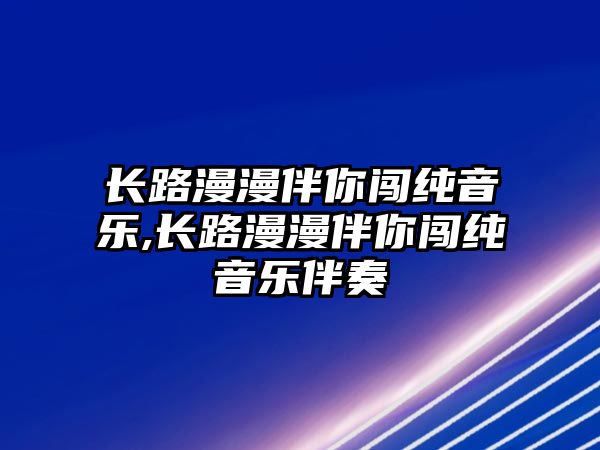 长路漫漫伴你闯纯音乐,长路漫漫伴你闯纯音乐伴奏